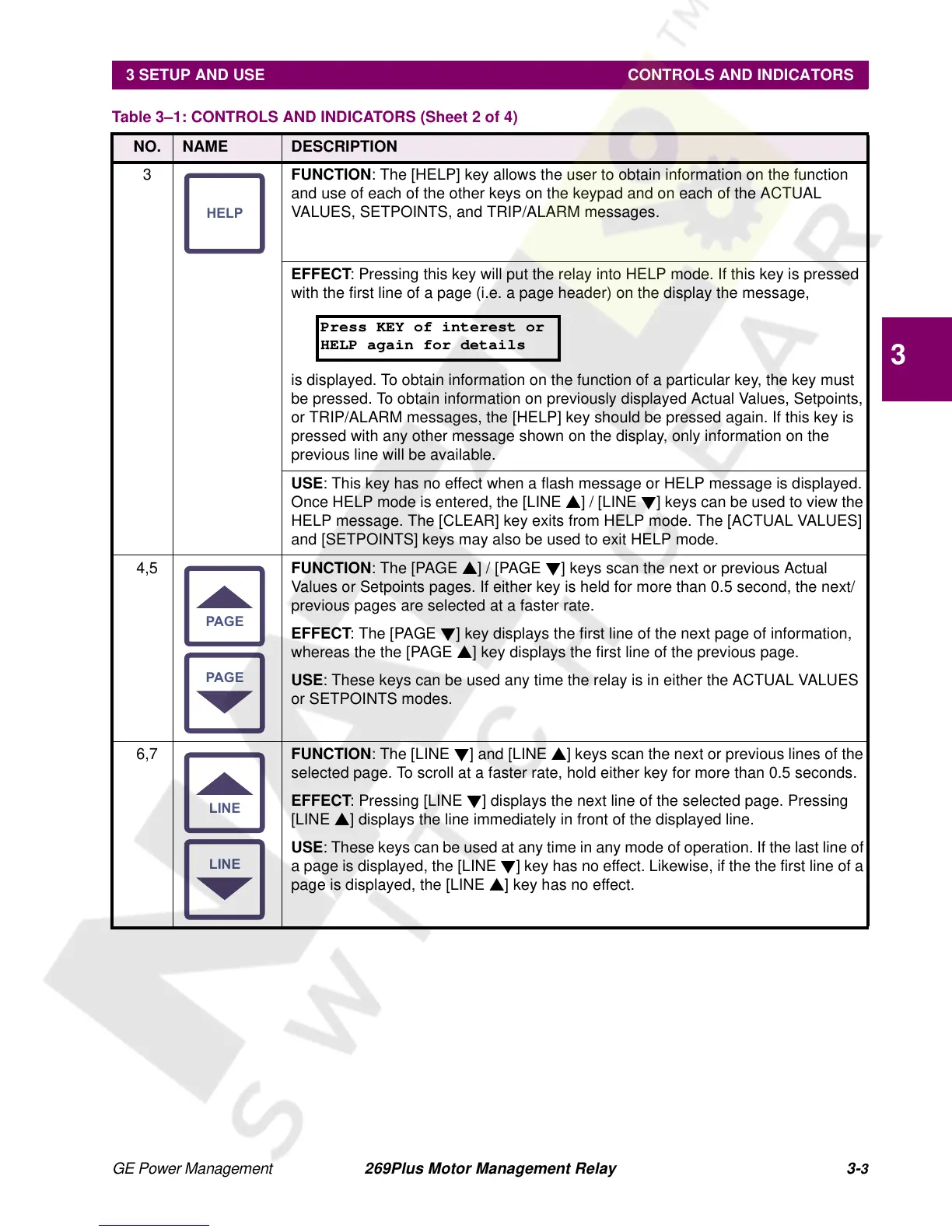 3 SETUP AND USE CONTROLS AND INDICATORS

Table 3–1: CONTROLS AND INDICATORS (Sheet 2 of 4)

| NO. | NAME | DESCRIPTION |
|---|---|---|
| 3 | HELP | FUNCTION: The [HELP] key allows the user to obtain information on the function and use of each of the other keys on the keypad and on each of the ACTUAL VALUES, SETPOINTS, and TRIP/ALARM messages. |
| | | EFFECT: Pressing this key will put the relay into HELP mode. If this key is pressed with the first line of a page (i.e. a page header) on the display the message, Press KEY of interest or HELP again for details is displayed. To obtain information on the function of a particular key, the key must be pressed. To obtain information on previously displayed Actual Values, Setpoints, or TRIP/ALARM messages, the [HELP] key should be pressed again. If this key is pressed with any other message shown on the display, only information on the previous line will be available. |
| | | USE: This key has no effect when a flash message or HELP message is displayed. Once HELP mode is entered, the [LINE ▲] / [LINE ▼] keys can be used to view the HELP message. The [CLEAR] key exits from HELP mode. The [ACTUAL VALUES] and [SETPOINTS] keys may also be used to exit HELP mode. |
| 4,5 | PAGE PAGE | FUNCTION: The [PAGE ▲] / [PAGE ▼] keys scan the next or previous Actual Values or Setpoints pages. If either key is held for more than 0.5 second, the next/previous pages are selected at a faster rate. EFFECT: The [PAGE ▼] key displays the first line of the next page of information, whereas the the [PAGE ▲] key displays the first line of the previous page. USE: These keys can be used any time the relay is in either the ACTUAL VALUES or SETPOINTS modes. |
| 6,7 | LINE LINE | FUNCTION: The [LINE ▼] and [LINE ▲] keys scan the next or previous lines of the selected page. To scroll at a faster rate, hold either key for more than 0.5 seconds. EFFECT: Pressing [LINE ▼] displays the next line of the selected page. Pressing [LINE ▲] displays the line immediately in front of the displayed line. USE: These keys can be used at any time in any mode of operation. If the last line of a page is displayed, the [LINE ▼] key has no effect. Likewise, if the the first line of a page is displayed, the [LINE ▲] key has no effect. |

3

GE Power Management 269Plus Motor Management Relay 3-3